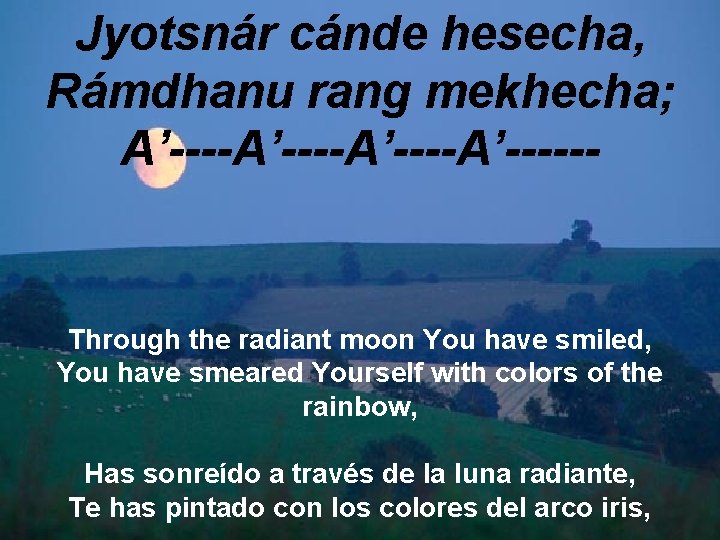 Jyotsnár cánde hesecha,
Rámdhanu rang mekhecha;
A’----A’----A’----A’------

Through the radiant moon You have smiled,
You have smeared Yourself with colors of the rainbow,

Has sonreído a través de la luna radiante,
Te has pintado con los colores del arco iris,